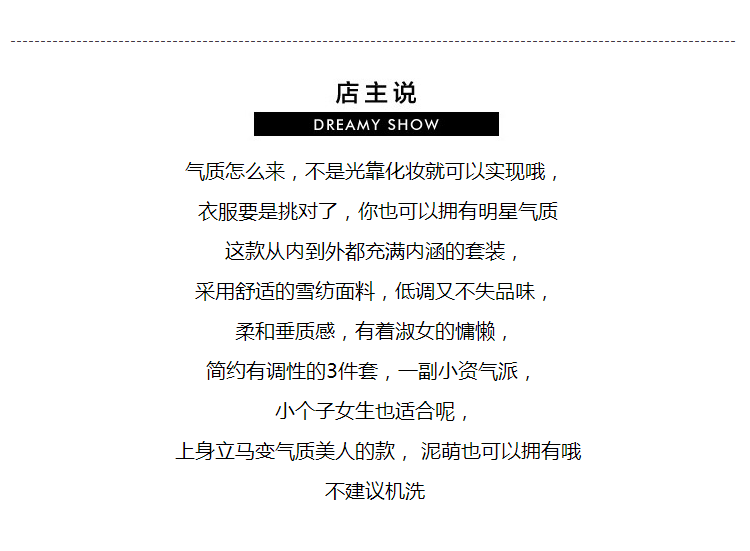 店主说

DREAMY SHOW

气质怎么来，不是光靠化妆就可以实现哦，

衣服要是挑对了，你也可以拥有明星气质

这款从内到外都充满内涵的套装，

采用舒适的雪纺面料，低调又不失品味，

柔和垂质感，有着淑女的慵懒，

简约有调性的3件套，一副小资气派，

小个子女生也适合呢，

上身立马变气质美人的款， 泥萌也可以拥有哦

不建议机洗